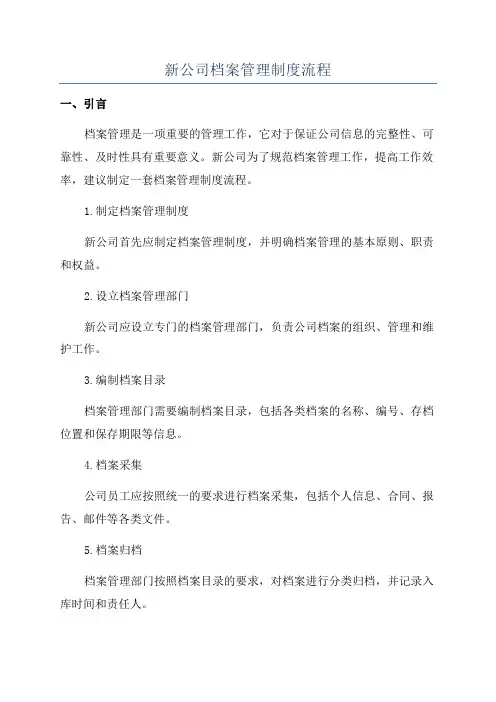 新公司档案管理制度流程

一、引言

档案管理是一项重要的管理工作，它对于保证公司信息的完整性、可靠性、及时性具有重要意义。新公司为了规范档案管理工作，提高工作效率，建议制定一套档案管理制度流程。

1.制定档案管理制度

新公司首先应制定档案管理制度，并明确档案管理的基本原则、职责和权益。

2.设立档案管理部门

新公司应设立专门的档案管理部门，负责公司档案的组织、管理和维护工作。

3.编制档案目录

档案管理部门需要编制档案目录，包括各类档案的名称、编号、存档位置和保存期限等信息。

4.档案采集

公司员工应按照统一的要求进行档案采集，包括个人信息、合同、报告、邮件等各类文件。

5.档案归档

档案管理部门按照档案目录的要求，对档案进行分类归档，并记录入库时间和责任人。